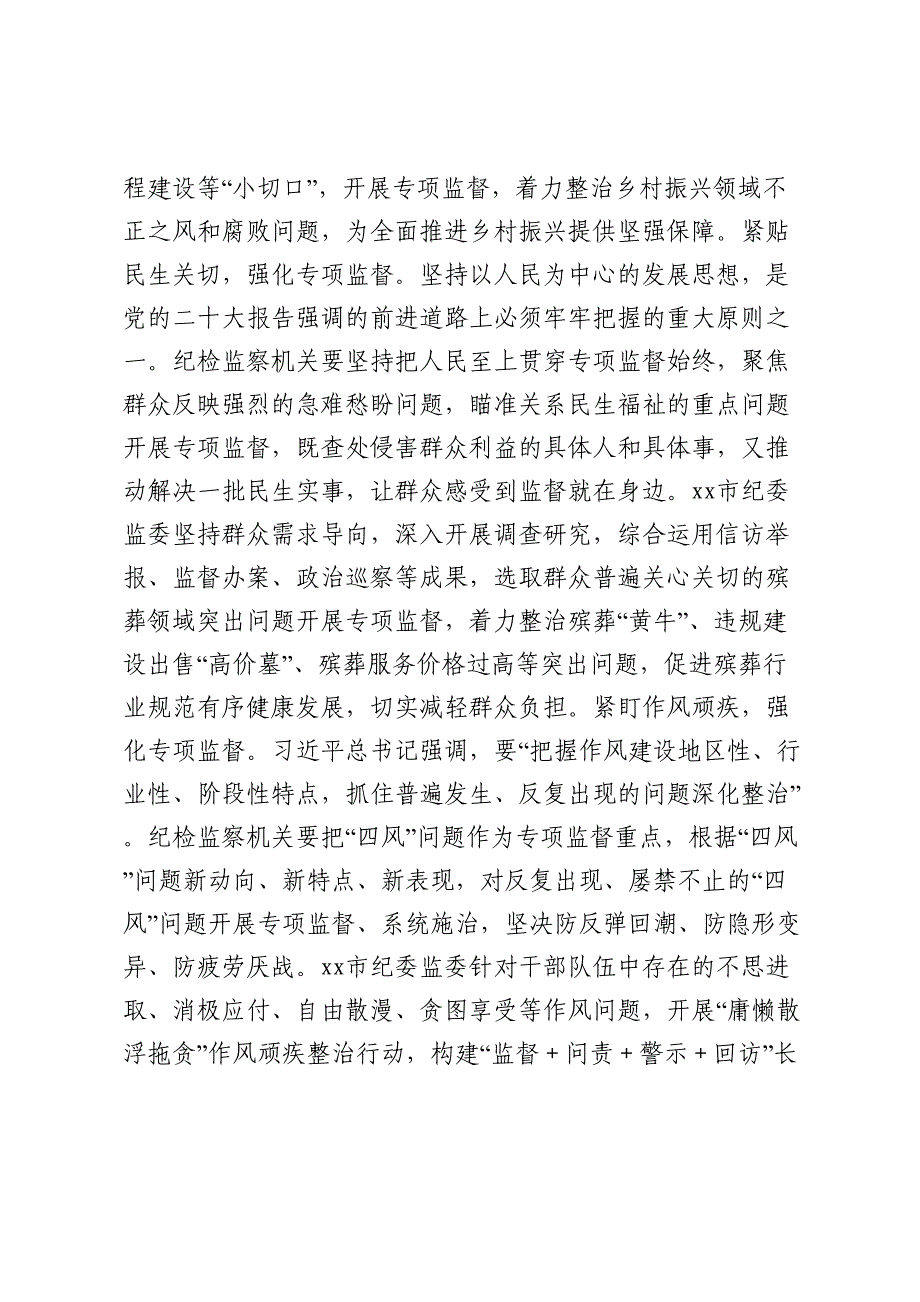 程建设等“小切口”，开展专项监督，着力整治乡村振兴领域不正之风和腐败问题，为全面推进乡村振兴提供坚强保障。紧贴民生关切，强化专项监督。坚持以人民为中心的发展思想，是党的二十大报告强调的前进道路上必须牢牢把握的重大原则之一。纪检监察机关要坚持把人民至上贯穿专项监督始终，聚焦群众反映强烈的急难愁盼问题，瞄准关系民生福祉的重点问题开展专项监督，既查处侵害群众利益的具体人和具体事，又推动解决一批民生实事，让群众感受到监督就在身边。xx市纪委监委坚持群众需求导向，深入开展调查研究，综合运用信访举报、监督办案、政治巡察等成果，选取群众普遍关心关切的殡葬领域突出问题开展专项监督，着力整治殡葬“黄牛”、违规建设出售“高价墓”、殡葬服务价格过高等突出问题，促进殡葬行业规范有序健康发展，切实减轻群众负担。紧盯作风顽疾，强化专项监督。习近平总书记强调，要“把握作风建设地区性、行业性、阶段性特点，抓住普遍发生、反复出现的问题深化整治”。纪检监察机关要把“四风”问题作为专项监督重点，根据“四风”问题新动向、新特点、新表现，对反复出现、屡禁不止的“四风”问题开展专项监督、系统施治，坚决防反弹回潮、防隐形变异、防疲劳厌战。xx市纪委监委针对干部队伍中存在的不思进取、消极应付、自由散漫、贪图享受等作风问题，开展“庸懒散浮拖贪”作风顽疾整治行动，构建“监督＋问责＋警示＋回访”长